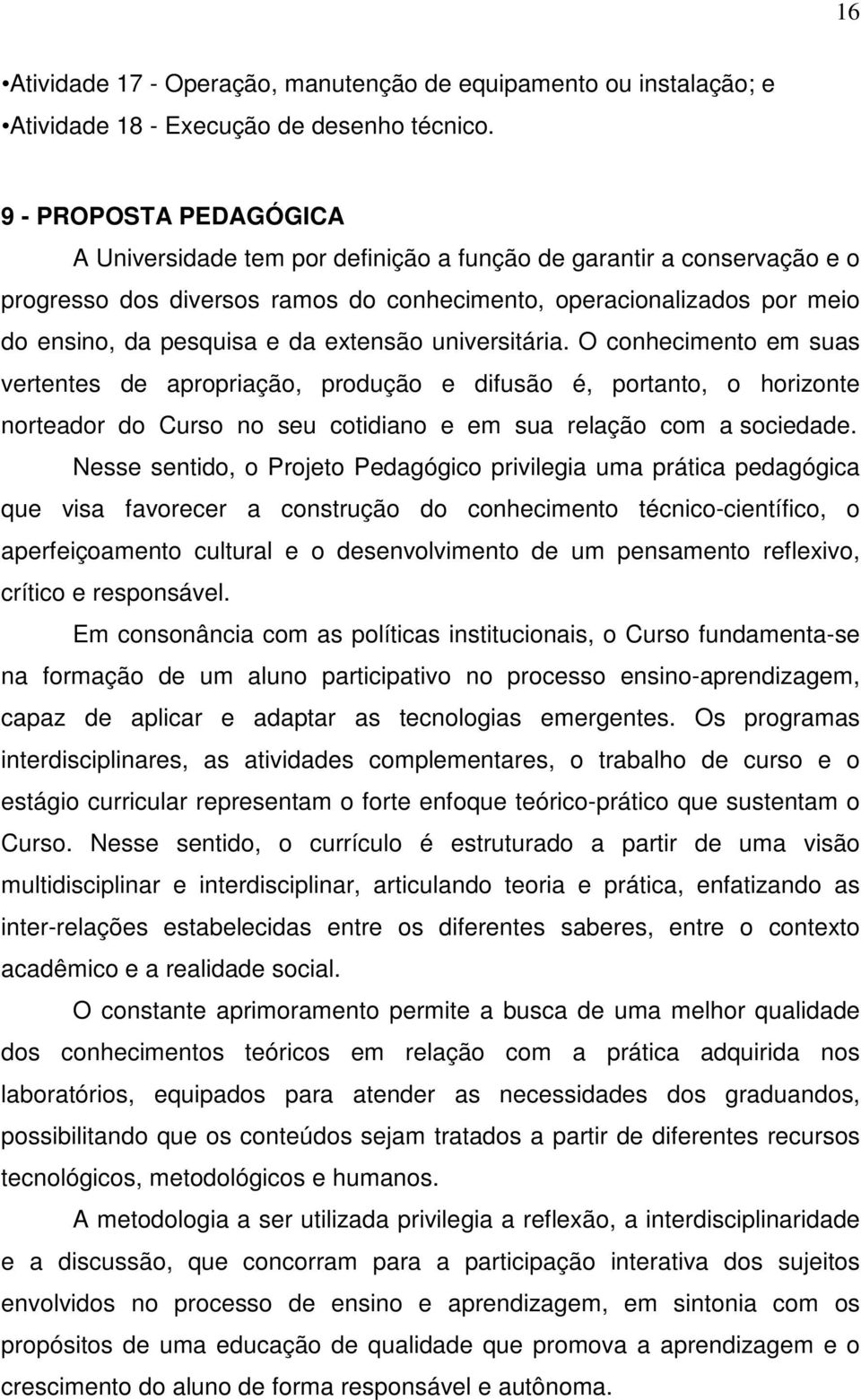 16

•Atividade 17 - Operação, manutenção de equipamento ou instalação; e
•Atividade 18 - Execução de desenho técnico.

9 - PROPOSTA PEDAGÓGICA

A Universidade tem por definição a função de garantir a conservação e o progresso dos diversos ramos do conhecimento, operacionalizados por meio do ensino, da pesquisa e da extensão universitária. O conhecimento em suas vertentes de apropriação, produção e difusão é, portanto, o horizonte norteador do Curso no seu cotidiano e em sua relação com a sociedade.

Nesse sentido, o Projeto Pedagógico privilegia uma prática pedagógica que visa favorecer a construção do conhecimento técnico-científico, o aperfeiçoamento cultural e o desenvolvimento de um pensamento reflexivo, crítico e responsável.

Em consonância com as políticas institucionais, o Curso fundamenta-se na formação de um aluno participativo no processo ensino-aprendizagem, capaz de aplicar e adaptar as tecnologias emergentes. Os programas interdisciplinares, as atividades complementares, o trabalho de curso e o estágio curricular representam o forte enfoque teórico-prático que sustentam o Curso. Nesse sentido, o currículo é estruturado a partir de uma visão multidisciplinar e interdisciplinar, articulando teoria e prática, enfatizando as inter-relações estabelecidas entre os diferentes saberes, entre o contexto acadêmico e a realidade social.

O constante aprimoramento permite a busca de uma melhor qualidade dos conhecimentos teóricos em relação com a prática adquirida nos laboratórios, equipados para atender as necessidades dos graduandos, possibilitando que os conteúdos sejam tratados a partir de diferentes recursos tecnológicos, metodológicos e humanos.

A metodologia a ser utilizada privilegia a reflexão, a interdisciplinaridade e a discussão, que concorram para a participação interativa dos sujeitos envolvidos no processo de ensino e aprendizagem, em sintonia com os propósitos de uma educação de qualidade que promova a aprendizagem e o crescimento do aluno de forma responsável e autônoma.